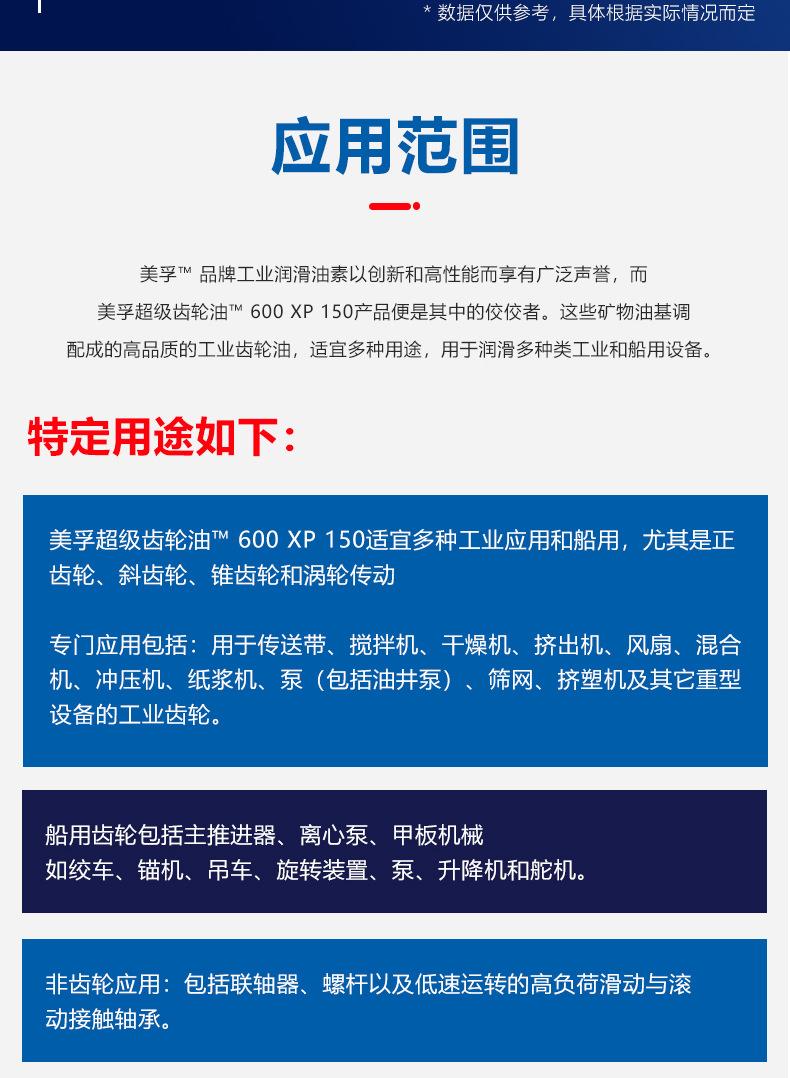 * 数据仅供参考，具体根据实际情况而定

应用范围

美孚™ 品牌工业润滑油素以创新和高性能而享有广泛声誉，而美孚超级齿轮油™ 600 XP 150产品便是其中的佼佼者。这些矿物油基调配成的高品质的工业齿轮油，适宜多种用途，用于润滑多种类工业和船用设备。

特定用途如下：

美孚超级齿轮油™ 600 XP 150适宜多种工业应用和船用，尤其是正齿轮、斜齿轮、锥齿轮和涡轮传动

专门应用包括：用于传送带、搅拌机、干燥机、挤出机、风扇、混合机、冲压机、纸浆机、泵（包括油井泵）、筛网、挤塑机及其它重型设备的工业齿轮。

船用齿轮包括主推进器、离心泵、甲板机械
如绞车、锚机、吊车、旋转装置、泵、升降机和舵机。

非齿轮应用：包括联轴器、螺杆以及低速运转的高负荷滑动与滚动接触轴承。